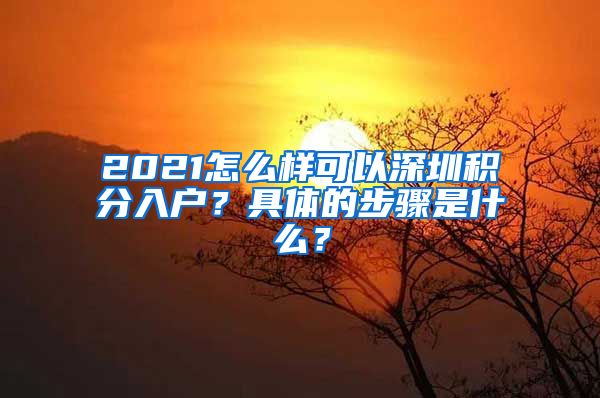 2021怎么样可以深圳积分入户？具体的步骤是什么？